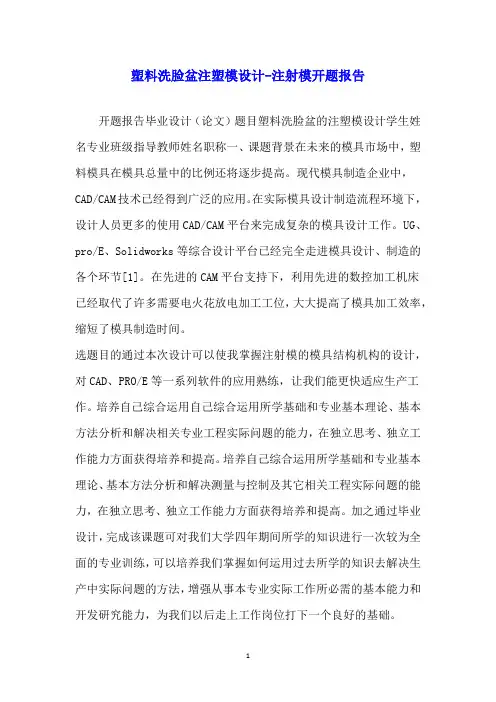 塑料洗脸盆注塑模设计-注射模开题报告

开题报告毕业设计（论文）题目塑料洗脸盆的注塑模设计学生姓名专业班级指导教师姓名职称一、课题背景在未来的模具市场中，塑料模具在模具总量中的比例还将逐步提高。现代模具制造企业中，CAD/CAM技术已经得到广泛的应用。在实际模具设计制造流程环境下，设计人员更多的使用CAD/CAM平台来完成复杂的模具设计工作。UG、pro/E、Solidworks等综合设计平台已经完全走进模具设计、制造的各个环节[1]。在先进的CAM平台支持下，利用先进的数控加工机床已经取代了许多需要电火花放电加工工位，大大提高了模具加工效率，缩短了模具制造时间。
选题目的通过本次设计可以使我掌握注射模的模具结构机构的设计，对CAD、PRO/E等一系列软件的应用熟练，让我们能更快适应生产工作。培养自己综合运用自己综合运用所学基础和专业基本理论、基本方法分析和解决相关专业工程实际问题的能力，在独立思考、独立工作能力方面获得培养和提高。培养自己综合运用所学基础和专业基本理论、基本方法分析和解决测量与控制及其它相关工程实际问题的能力，在独立思考、独立工作能力方面获得培养和提高。加之通过毕业设计，完成该课题可对我们大学四年期间所学的知识进行一次较为全面的专业训练，可以培养我们掌握如何运用过去所学的知识去解决生产中实际问题的方法，增强从事本专业实际工作所必需的基本能力和开发研究能力，为我们以后走上工作岗位打下一个良好的基础。

1